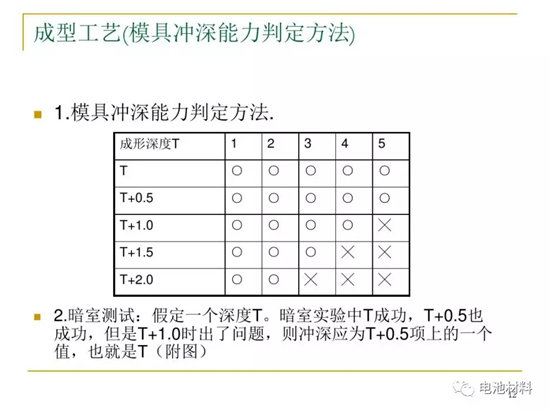 成型工艺(模具冲深能力判定方法)

1.模具冲深能力判定方法.

| 成形深度T | 1 | 2 | 3 | 4 | 5 |
|---|---|---|---|---|---|
| T | ○ | ○ | ○ | ○ | ○ |
| T+0.5 | ○ | ○ | ○ | ○ | ○ |
| T+1.0 | ○ | ○ | ○ | ○ | × |
| T+1.5 | ○ | ○ | ○ | × | × |
| T+2.0 | ○ | ○ | × | × | × |

2.暗室测试：假定一个深度T。暗室实验中T成功，T+0.5也成功，但是T+1.0时出了问题，则冲深应为T+0.5项上的一个值，也就是T（附图）

电池材料
12